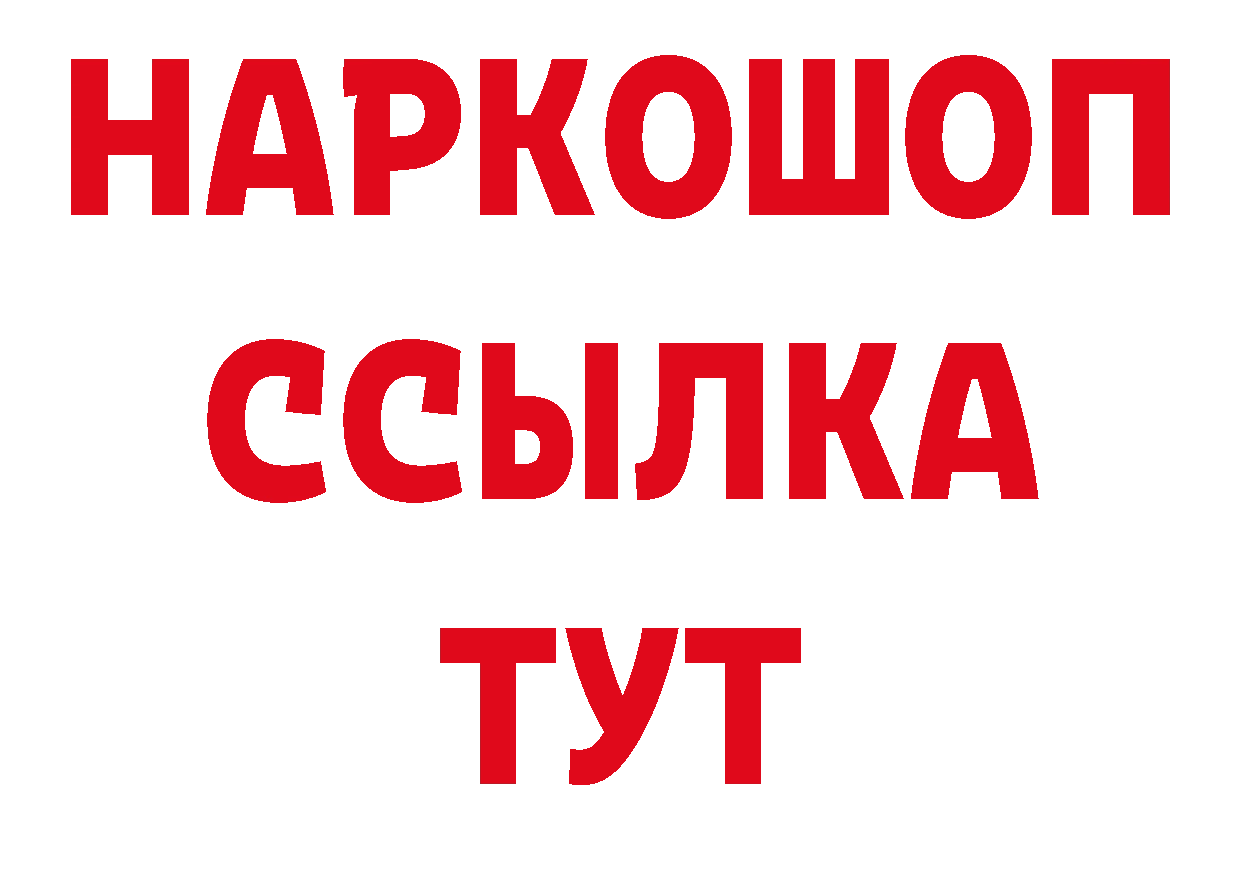 НАРКОШОП
ССЫЛКА
ТУТ